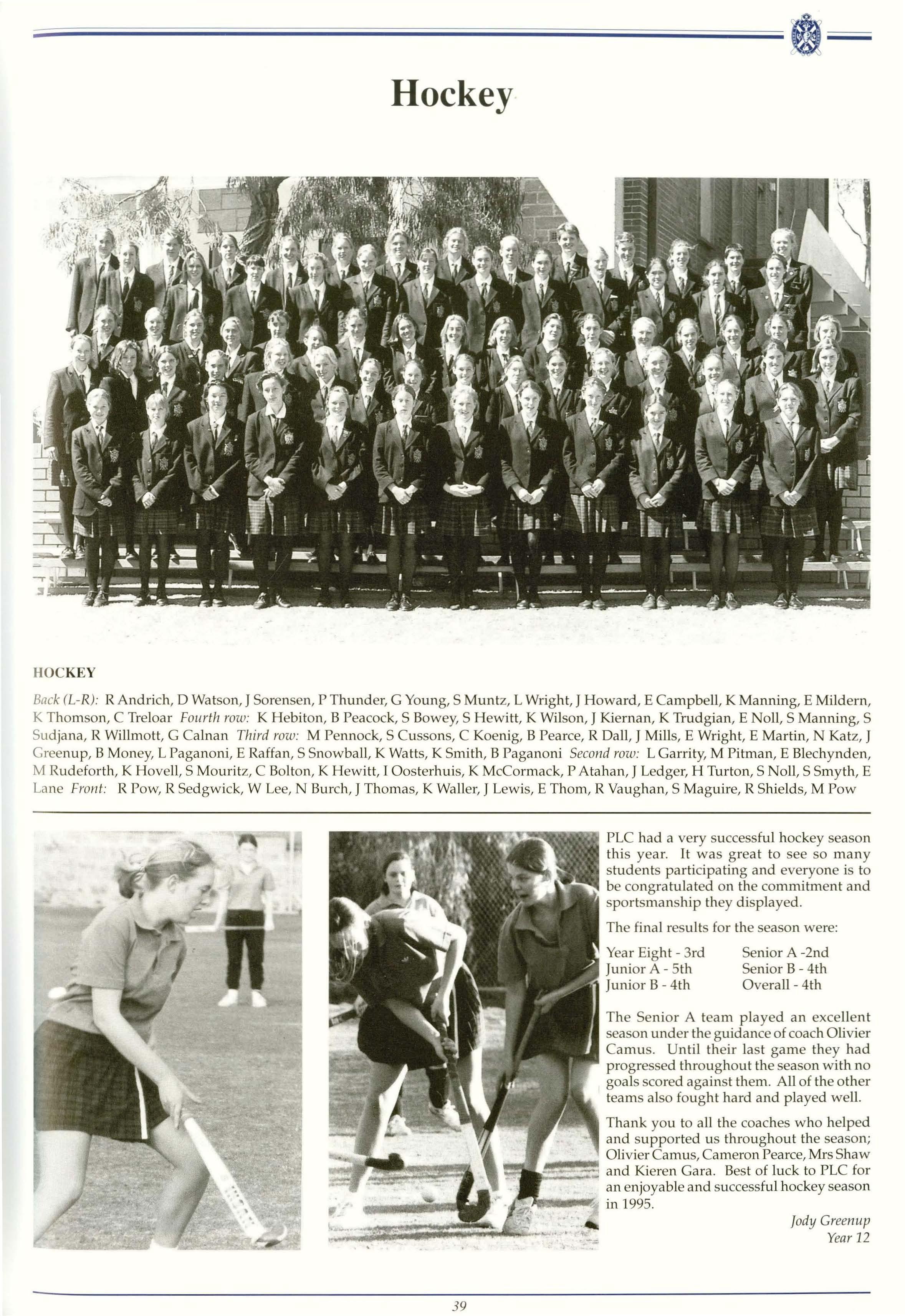 Hockey

HOCKEY

Back (L-R): R Andrich, D Watson, J Sorensen, P Thunder, G Young, S Muntz, L Wright, J Howard, E Campbell, K Manning, E Mildern, K Thomson, C Treloar Fourth row: K Hebiton, B Peacock, S Bowey, S Hewitt, K Wilson, J Kiernan, K Trudgian, E Noll, S Manning, S Sudjana, R Willmott, G Calnan Third row: M Pennock, S Cussons, C Koenig, B Pearce, R Dall, J Mills, E Wright, E Martin, N Katz, J Greenup, B Money, L Paganoni, E Raffan, S Snowball, K Watts, K Smith, B Paganoni Second row: L Garrity, M Pitman, E Blechynden, M Rudeforth, K Hovell, S Mouritz, C Bolton, K Hewitt, I Oosterhuis, K McCormack, P Atahan, J Ledger, H Turton, S Noll, S Smyth, E Lane Front: R Pow, R Sedgwick, W Lee, N Burch, J Thomas, K Waller, J Lewis, E Thom, R Vaughan, S Maguire, R Shields, M Pow

PLC had a very successful hockey season this year. It was great to see so many students participating and everyone is to be congratulated on the commitment and sportsmanship they displayed.

The final results for the season were:

Year Eight - 3rd
Junior A - 5th
Junior B - 4th

Senior A -2nd
Senior B - 4th
Overall - 4th

The Senior A team played an excellent season under the guidance of coach Olivier Camus. Until their last game they had progressed throughout the season with no goals scored against them. All of the other teams also fought hard and played well.

Thank you to all the coaches who helped and supported us throughout the season; Olivier Camus, Cameron Pearce, Mrs Shaw and Kieren Gara. Best of luck to PLC for an enjoyable and successful hockey season in 1995.

Jody Greenup
Year 12

39